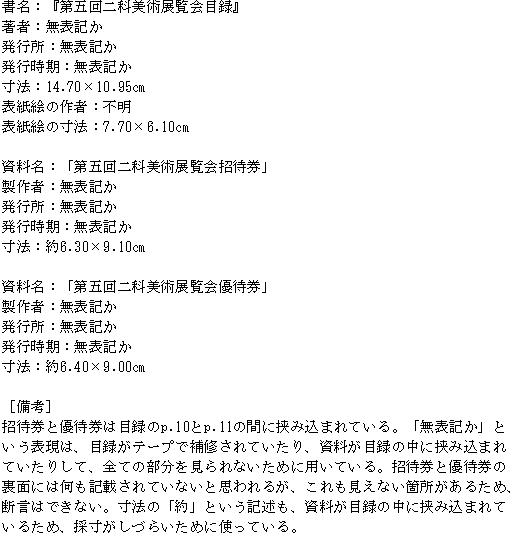 書名：『第五回二科美術展覧会目録』
著者：無表記か
発行所：無表記か
発行時期：無表記か
寸法：14.70×10.95cm
表紙絵の作者：不明
表紙絵の寸法：7.70×6.10cm

資料名：「第五回二科美術展覧会招待券」
製作者：無表記か
発行所：無表記か
発行時期：無表記か
寸法：約6.30×9.10cm

資料名：「第五回二科美術展覧会優待券」
製作者：無表記か
発行所：無表記か
発行時期：無表記か
寸法：約6.40×9.00cm

［備考］
招待券と優待券は目録のp.10とp.11の間に挟み込まれている。「無表記か」という表現は、目録がテープで補修されていたり、資料が目録の中に挟み込まれていたりして、全ての部分を見られないために用いている。招待券と優待券の裏面には何も記載されていないと思われるが、これも見えない箇所があるため、断言はできない。寸法の「約」という記述も、資料が目録の中に挟み込まれているため、採寸がしづらいために使っている。